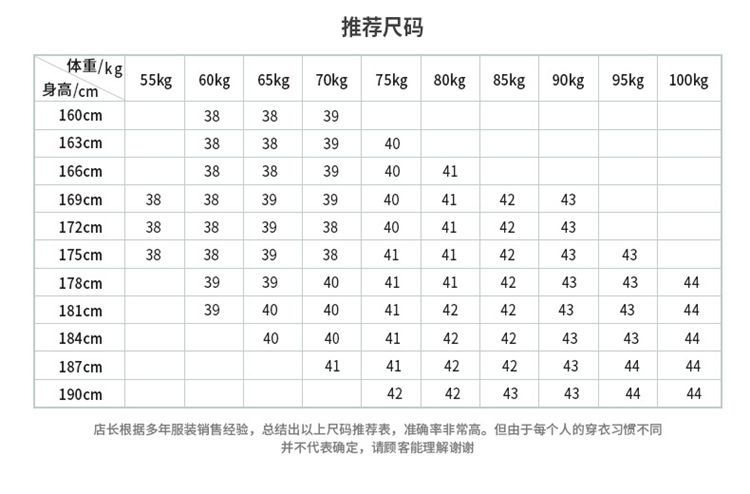 推荐尺码

| 体重/kg 身高/cm | 55kg | 60kg | 65kg | 70kg | 75kg | 80kg | 85kg | 90kg | 95kg | 100kg |
|---|---|---|---|---|---|---|---|---|---|---|
| 160cm | | 38 | 38 | 39 | | | | | | |
| 163cm | | 38 | 38 | 39 | 40 | | | | | |
| 166cm | | 38 | 38 | 39 | 40 | 41 | | | | |
| 169cm | 38 | 38 | 39 | 39 | 40 | 41 | 42 | 43 | | |
| 172cm | 38 | 38 | 39 | 38 | 40 | 41 | 42 | 43 | | |
| 175cm | 38 | 38 | 39 | 38 | 41 | 41 | 42 | 43 | 43 | |
| 178cm | | 39 | 39 | 40 | 41 | 41 | 42 | 43 | 43 | 44 |
| 181cm | | 39 | 40 | 40 | 41 | 42 | 42 | 43 | 43 | 44 |
| 184cm | | | 40 | 40 | 41 | 42 | 42 | 43 | 43 | 44 |
| 187cm | | | | 41 | 41 | 42 | 42 | 43 | 44 | 44 |
| 190cm | | | | | 42 | 42 | 43 | 43 | 44 | 44 |

店长根据多年服装销售经验，总结出以上尺码推荐表，准确率非常高。但由于每个人的穿衣习惯不同并不代表确定，请顾客能理解谢谢